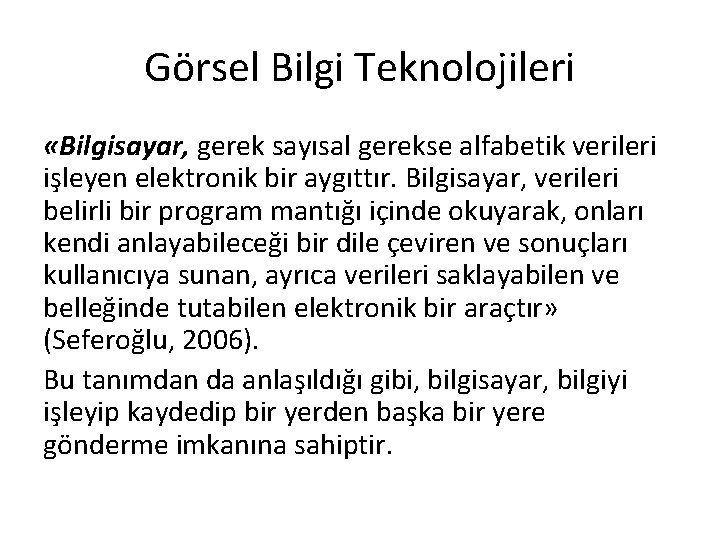 Görsel Bilgi Teknolojileri

«Bilgisayar, gerek sayısal gerekse alfabetik verileri işleyen elektronik bir aygıttır. Bilgisayar, verileri belirli bir program mantığı içinde okuyarak, onları kendi anlayabileceği bir dile çeviren ve sonuçları kullanıcıya sunan, ayrıca verileri saklayabilen ve belleğinde tutabilen elektronik bir araçtır» (Seferoğlu, 2006).

Bu tanımdan da anlaşıldığı gibi, bilgisayar, bilgiyi işleyip kaydedip bir yerden başka bir yere gönderme imkanına sahiptir.